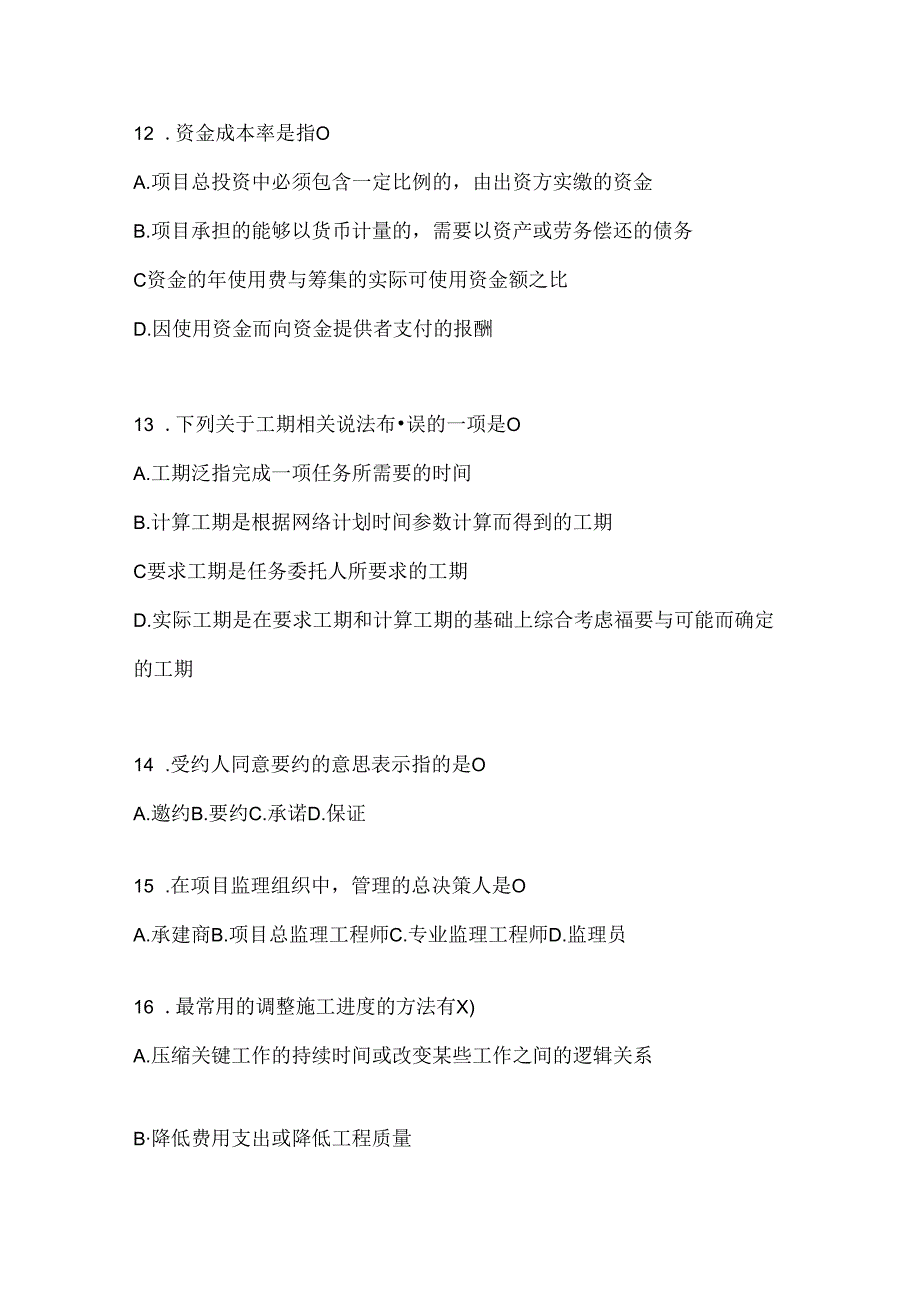 12 .资金成本率是指O

A.项目总投资中必须包含一定比例的，由出资方实缴的资金

B.项目承担的能够以货币计量的，需要以资产或劳务偿还的债务

C资金的年使用费与筹集的实际可使用资金额之比

D.因使用资金而向资金提供者支付的报酬

13 .下列关于工期相关说法布•误的一项是O

A.工期泛指完成一项任务所需要的时间

B.计算工期是根据网络计划时间参数计算而得到的工期

C要求工期是任务委托人所要求的工期

D.实际工期是在要求工期和计算工期的基础上综合考虑福要与可能而确定的工期

14 .受约人同意要约的意思表示指的是O

A.邀约B.要约C.承诺D.保证

15 .在项目监理组织中，管理的总决策人是O

A.承建商B.项目总监理工程师C.专业监理工程师D.监理员

16 .最常用的调整施工进度的方法有X)

A.压缩关键工作的持续时间或改变某些工作之间的逻辑关系

B·降低费用支出或降低工程质量